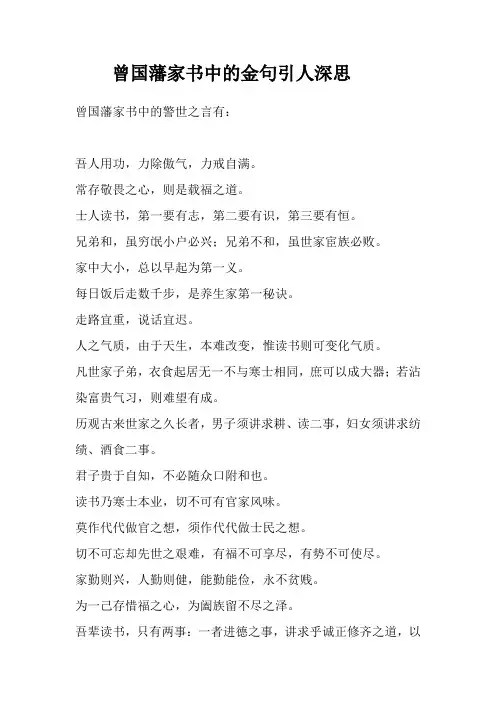 曾国藩家书中的金句引人深思

曾国藩家书中的警世之言有：

吾人用功，力除傲气，力戒自满。

常存敬畏之心，则是载福之道。

士人读书，第一要有志，第二要有识，第三要有恒。

兄弟和，虽穷氓小户必兴；兄弟不和，虽世家宦族必败。

家中大小，总以早起为第一义。

每日饭后走数千步，是养生家第一秘诀。

走路宜重，说话宜迟。

人之气质，由于天生，本难改变，惟读书则可变化气质。

凡世家子弟，衣食起居无一不与寒士相同，庶可以成大器；若沾染富贵气习，则难望有成。

历观古来世家之久长者，男子须讲求耕、读二事，妇女须讲求纺绩、酒食二事。

君子贵于自知，不必随众口附和也。

读书乃寒士本业，切不可有官家风味。

莫作代代做官之想，须作代代做士民之想。

切不可忘却先世之艰难，有福不可享尽，有势不可使尽。

家勤则兴，人勤则健，能勤能俭，永不贫贱。

为一己存惜福之心，为阖族留不尽之泽。

吾辈读书，只有两事：一者进德之事，讲求乎诚正修齐之道，以